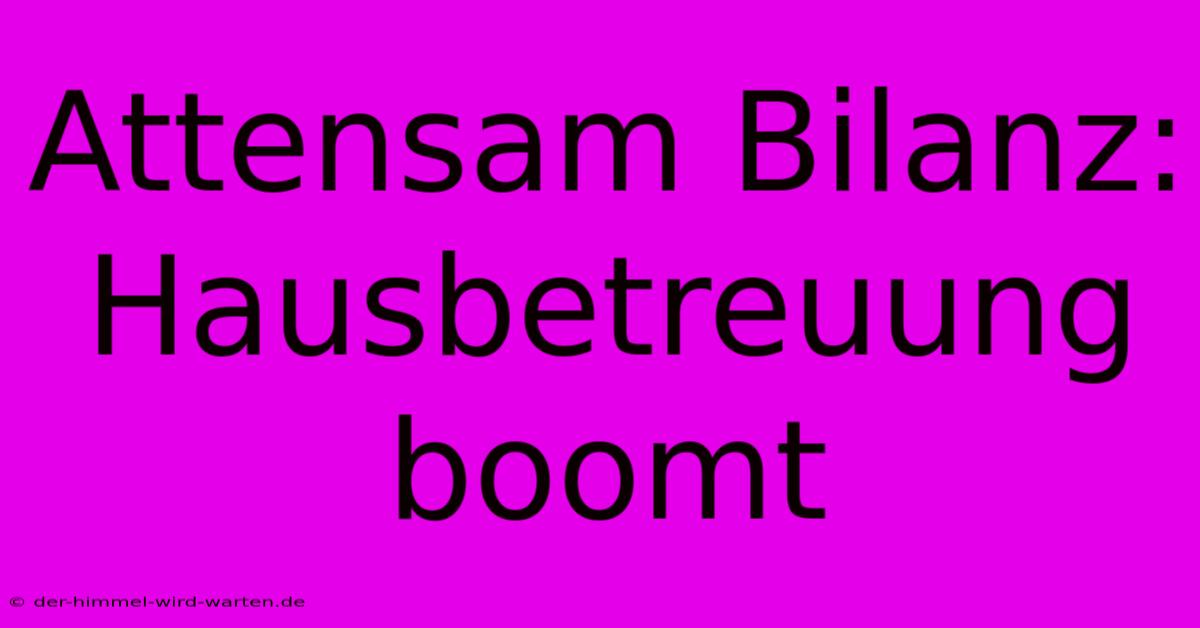 Attensam Bilanz: Hausbetreuung boomt

© der-himmel-wird-warten.de